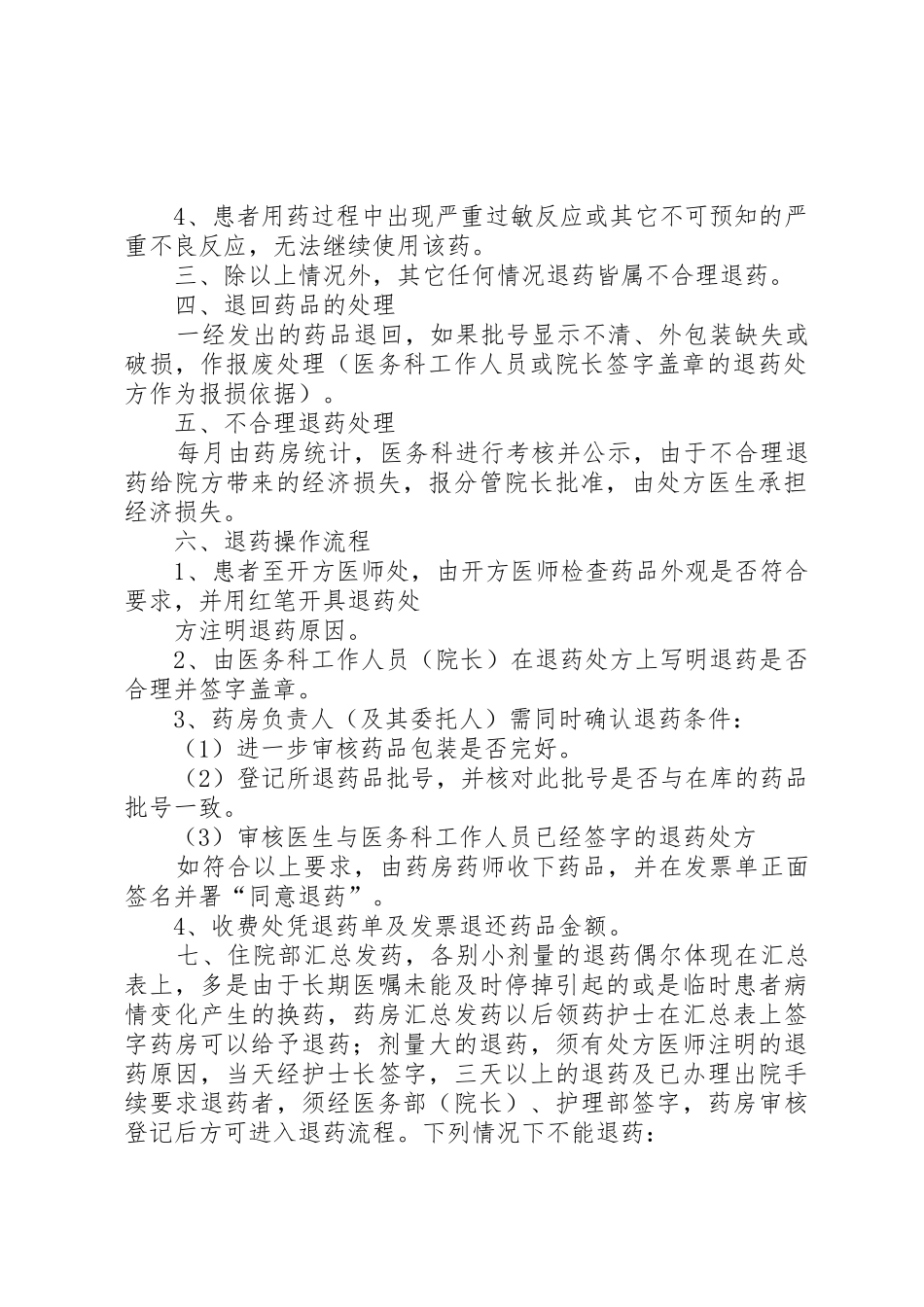 4、患者用药过程中出现严重过敏反应或其它不可预知的严重不良反应，无法继续使用该药。

三、除以上情况外，其它任何情况退药皆属不合理退药。

四、退回药品的处理

一经发出的药品退回，如果批号显示不清、外包装缺失或破损，作报废处理（医务科工作人员或院长签字盖章的退药处方作为报损依据）。

五、不合理退药处理

每月由药房统计，医务科进行考核并公示，由于不合理退药给院方带来的经济损失，报分管院长批准，由处方医生承担经济损失。

六、退药操作流程

1、患者至开方医师处，由开方医师检查药品外观是否符合要求，并用红笔开具退药处

方注明退药原因。

2、由医务科工作人员（院长）在退药处方上写明退药是否合理并签字盖章。

3、药房负责人（及其委托人）需同时确认退药条件：

（1）进一步审核药品包装是否完好。

（2）登记所退药品批号，并核对此批号是否与在库的药品批号一致。

（3）审核医生与医务科工作人员已经签字的退药处方

如符合以上要求，由药房药师收下药品，并在发票单正面签名并署“同意退药”。

4、收费处凭退药单及发票退还药品金额。

七、住院部汇总发药，各别小剂量的退药偶尔体现在汇总表上，多是由于长期医嘱未能及时停掉引起的或是临时患者病情变化产生的换药，药房汇总发药以后领药护士在汇总表上签字药房可以给予退药；剂量大的退药，须有处方医师注明的退药原因，当天经护士长签字，三天以上的退药及已办理出院手续要求退药者，须经医务部（院长）、护理部签字，药房审核登记后方可进入退药流程。下列情况下不能退药：